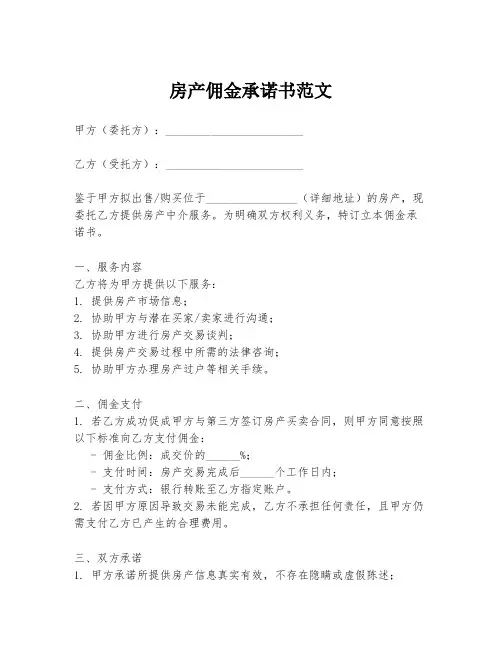 房产佣金承诺书范文

甲方（委托方）：________________________

乙方（受托方）：________________________

鉴于甲方拟出售/购买位于________________（详细地址）的房产，现委托乙方提供房产中介服务。为明确双方权利义务，特订立本佣金承诺书。

一、服务内容
乙方将为甲方提供以下服务：
1. 提供房产市场信息；
2. 协助甲方与潜在买家/卖家进行沟通；
3. 协助甲方进行房产交易谈判；
4. 提供房产交易过程中所需的法律咨询；
5. 协助甲方办理房产过户等相关手续。

二、佣金支付
1. 若乙方成功促成甲方与第三方签订房产买卖合同，则甲方同意按照以下标准向乙方支付佣金：
- 佣金比例：成交价的______%；
- 支付时间：房产交易完成后______个工作日内；
- 支付方式：银行转账至乙方指定账户。
2. 若因甲方原因导致交易未能完成，乙方不承担任何责任，且甲方仍需支付乙方已产生的合理费用。

三、双方承诺
1. 甲方承诺所提供房产信息真实有效，不存在隐瞒或虚假陈述；